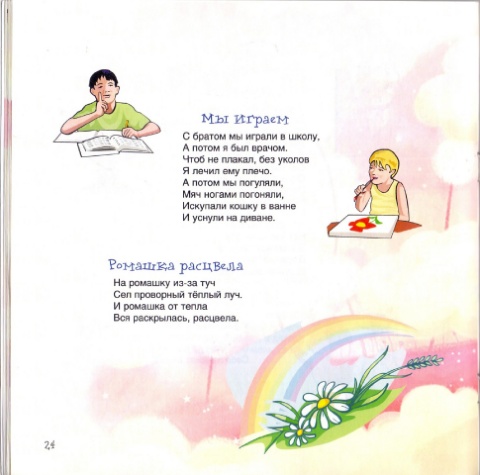 Мы играем

С братом мы играли в школу,
А потом я был врачом.
Чтоб не плакал, без уколов
Я лечил ему плечо.
А потом мы погуляли,
Мяч ногами погоняли,
Искупали кошку в ванне
И уснули на диване.

Ромашка расцвела

На ромашку из-за туч
Сел проворный тёплый луч.
И ромашка от тепла
Вся раскрылась, расцвела.

24